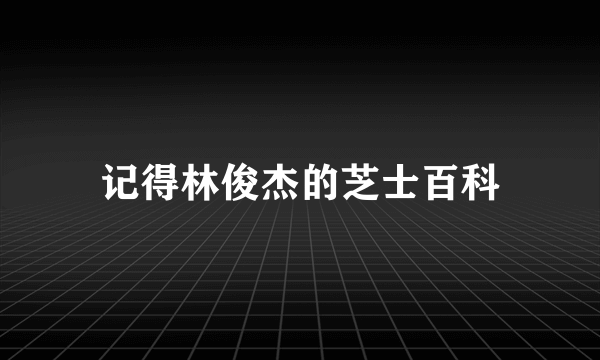 记得林俊杰的芝士百科